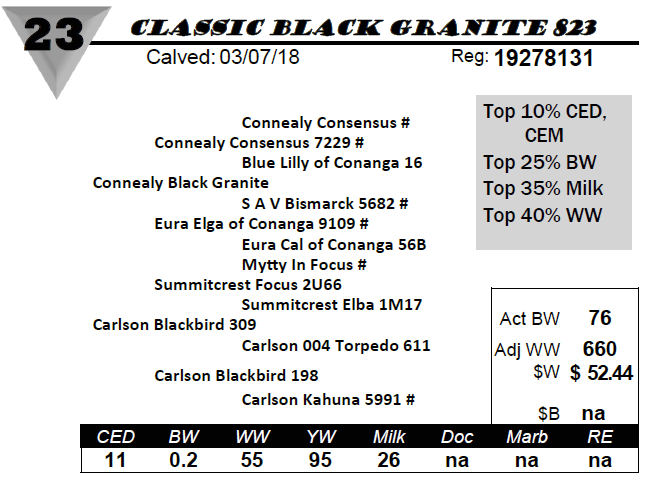 23

CLASSIC BLACK GRANITE 823

Calved: 03/07/18

Reg: 19278131

Connealy Consensus #

Connealy Consensus 7229 #

Blue Lilly of Conanga 16

Connealy Black Granite

S A V Bismarck 5682 #

Eura Elga of Conanga 9109 #

Eura Cal of Conanga 56B

Mytty In Focus #

Summitcrest Focus 2U66

Summitcrest Elba 1M17

Carlson Blackbird 309

Carlson 004 Torpedo 611

Carlson Blackbird 198

Carlson Kahuna 5991 #

Top 10% CED, CEM
Top 25% BW
Top 35% Milk
Top 40% WW

Act BW 76
Adj WW 660
$W $ 52.44
$B na

| CED | BW | WW | YW | Milk | Doc | Marb | RE |
|---|---|---|---|---|---|---|---|
| 11 | 0.2 | 55 | 95 | 26 | na | na | na |